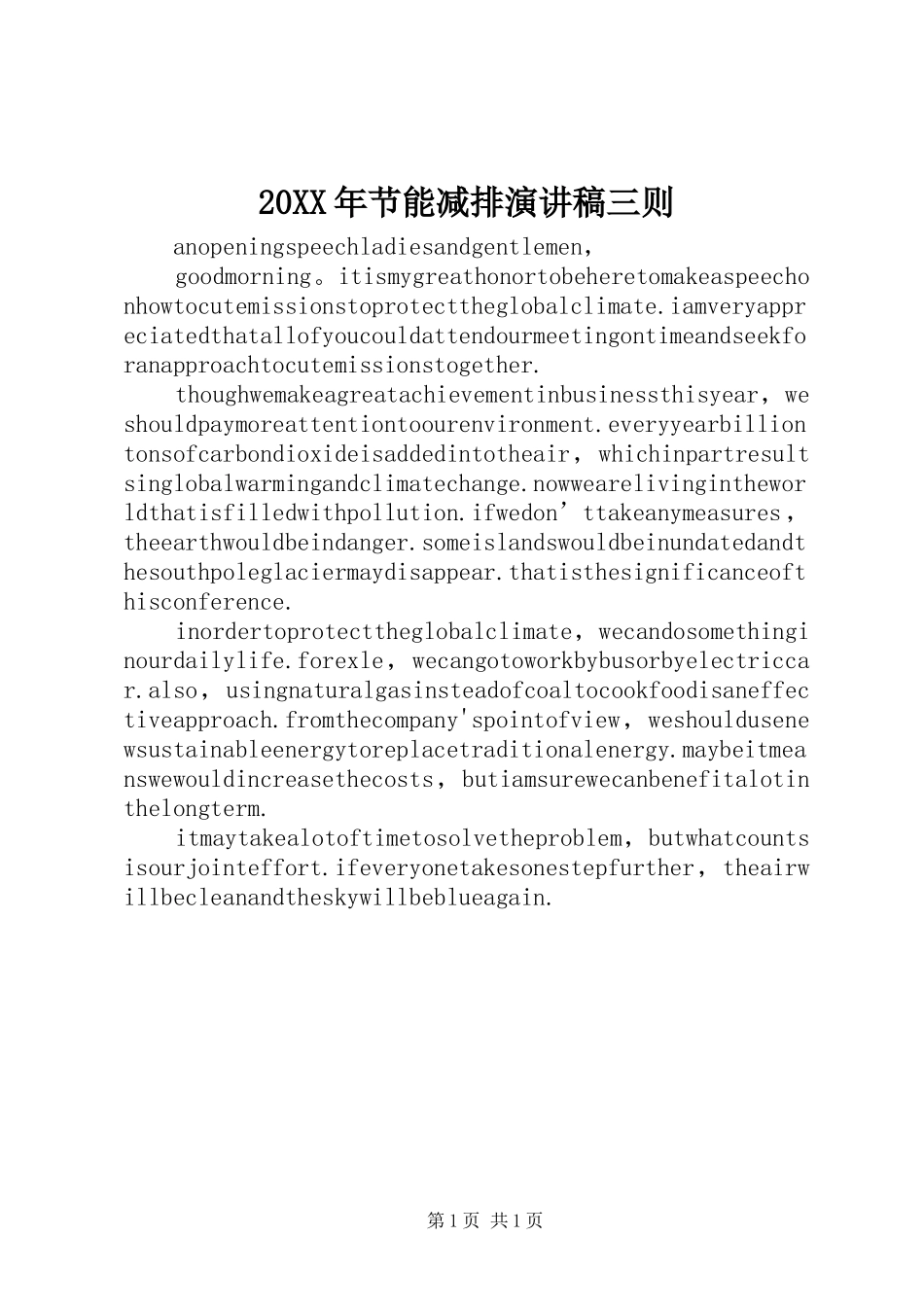 20XX年节能减排演讲稿三则

anopeningspeechladiesandgentlemen，

goodmorning。itismygreathonortobeheretomakeaspeechonhowtocutemissionstoprotecttheglobalclimate.iamveryappreciatedthatallofyoucouldattendourmeetingontimeandseekforanapproachtocutemissionstogether.

thoughwemakeagreatachievementinbusinessthisyear，weshouldpaymoreattentiontoourenvironment.everyyearbilliontonsofcarbondioxideisaddedintotheair，whichinpartresultsinglobalwarmingandclimatechange.nowwearelivingintheworldthatisfilledwithpollution.ifwedon’ttakeanymeasures，theearthwouldbeindanger.someislandswouldbeinundatedandthesouthpoleglaciermaydisappear.thatisthesignificanceofthisconference.

inordertoprotecttheglobalclimate，wecandosomethinginourdailylife.forexle，wecangotoworkbybusorbyelectriccar.also，usingnaturalgasinsteadofcoaltocookfoodisaneffectiveapproach.fromthecompany'spointofview，weshouldusenewsustainableenergytoreplacetraditionalenergy.maybeitmeanswewouldincreasethecosts，butiamsurewecanbenefitalotinthelongterm.

itmaytakealotoftimetosolvetheproblem，butwhatcountsisourjointeffort.ifeveryonetakesonestepfurther，theairwillbecleanandtheskywillbeblueagain.

第1页 共1页